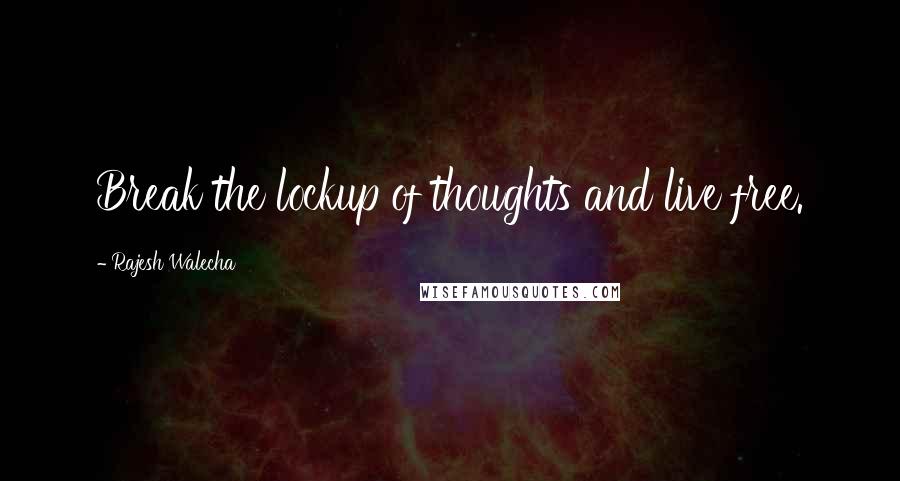 Break the lockup of thoughts and live free.

- Rajesh Walecha

WISEFAMOUSQUOTES.COM